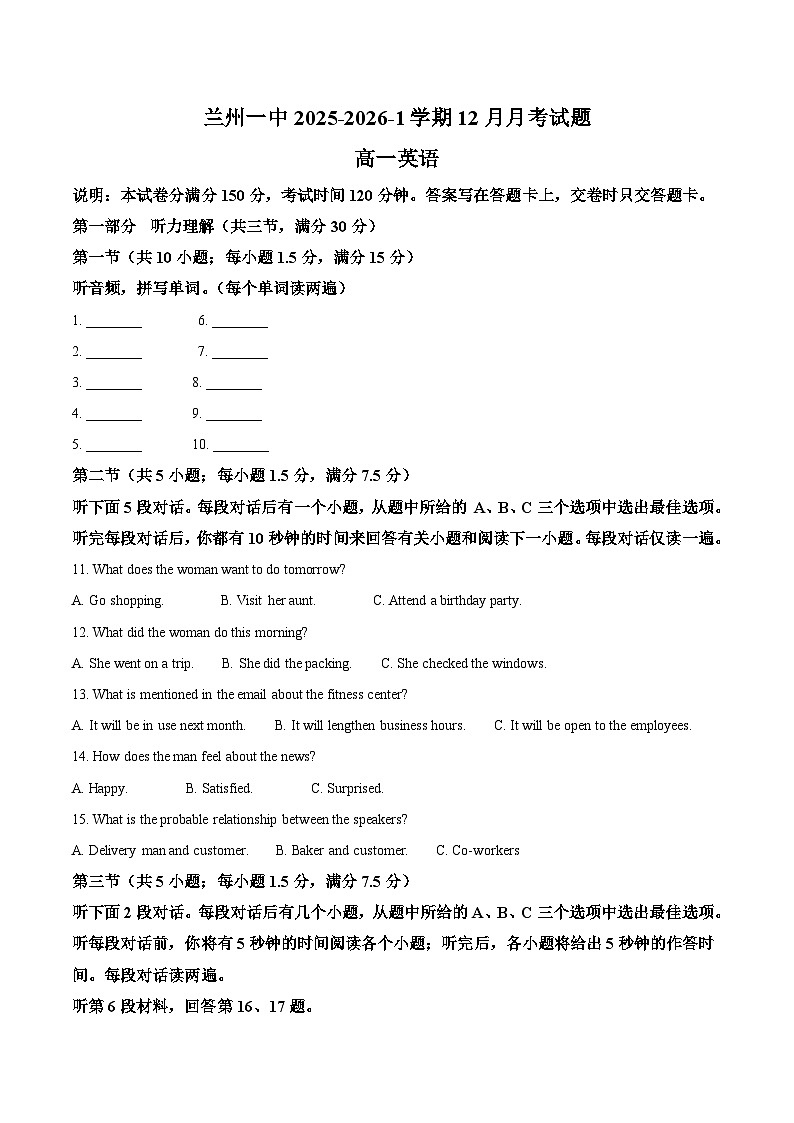 兰州一中 2025-2026-1 学期 12 月月考试题

高一英语

说明：本试卷分满分 150 分，考试时间 120 分钟。答案写在答题卡上，交卷时只交答题卡。

第一部分　听力理解（共三节，满分 30 分）

第一节（共 10 小题；每小题 1.5 分，满分 15 分）

听音频，拼写单词。（每个单词读两遍）

1. ________　6. ________

2. ________　7. ________

3. ________　8. ________

4. ________　9. ________

5. ________　10. ________

第二节（共 5 小题；每小题 1.5 分，满分 7.5 分）

听下面 5 段对话。每段对话后有一个小题，从题中所给的 A、B、C 三个选项中选出最佳选项。听完每段对话后，你都有 10 秒钟的时间来回答有关小题和阅读下一小题。每段对话仅读一遍。

11. What does the woman want to do tomorrow?

A. Go shopping.　B. Visit her aunt.　C. Attend a birthday party.

12. What did the woman do this morning?

A. She went on a trip.　B. She did the packing.　C. She checked the windows.

13. What is mentioned in the email about the fitness center?

A. It will be in use next month.　B. It will lengthen business hours.　C. It will be open to the employees.

14. How does the man feel about the news?

A. Happy.　B. Satisfied.　C. Surprised.

15. What is the probable relationship between the speakers?

A. Delivery man and customer.　B. Baker and customer.　C. Co-workers

第三节（共 5 小题；每小题 1.5 分，满分 7.5 分）

听下面 2 段对话。每段对话后有几个小题，从题中所给的 A、B、C 三个选项中选出最佳选项。听每段对话前，你将有 5 秒钟的时间阅读各个小题；听完后，各小题将给出 5 秒钟的作答时间。每段对话读两遍。

听第 6 段材料，回答第 16、17 题。